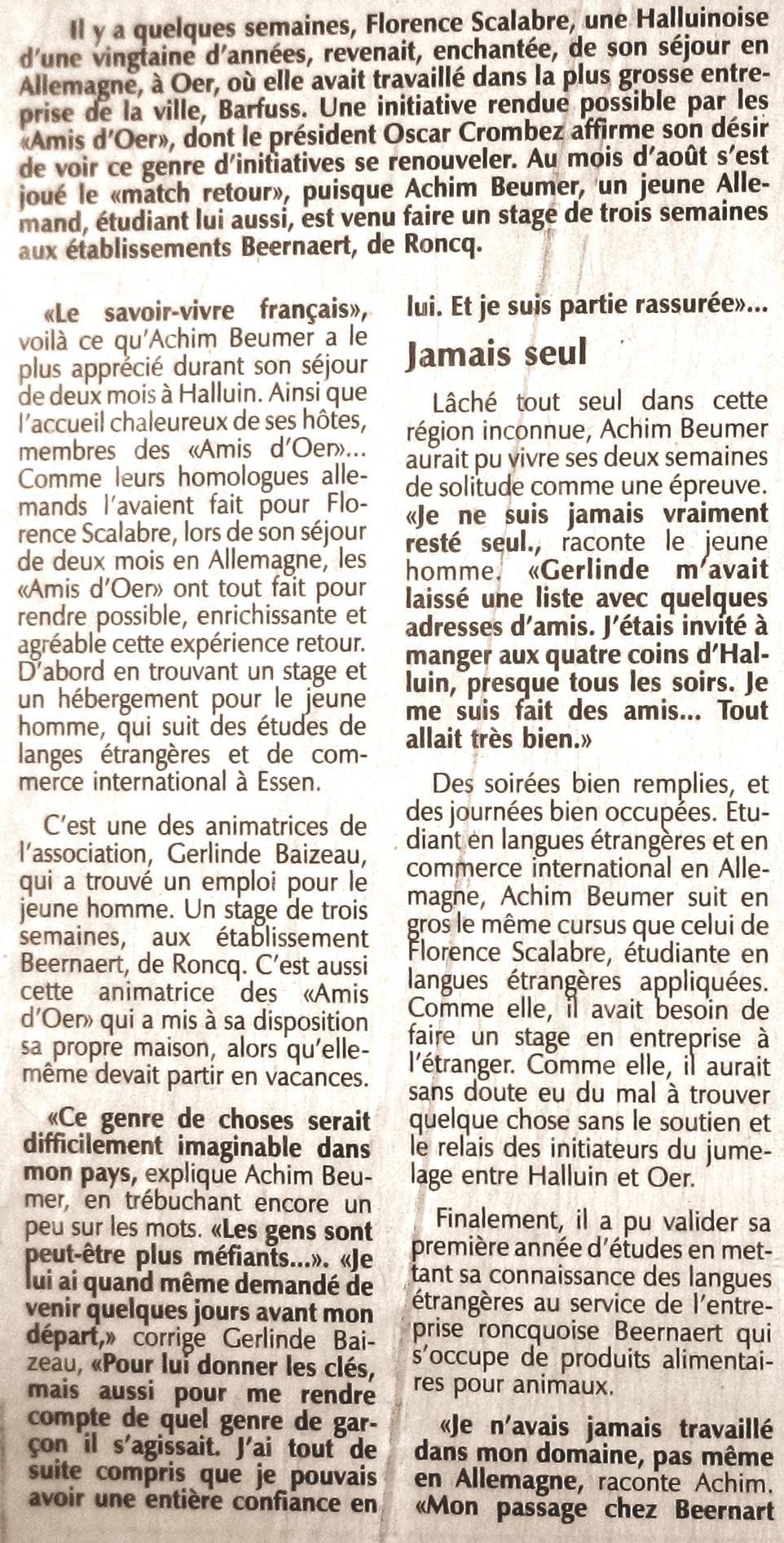 Il y a quelques semaines, Florence Scalabre, une Halluinoise d'une vingtaine d'années, revenait, enchantée, de son séjour en Allemagne, à Oer, où elle avait travaillé dans la plus grosse entreprise de la ville, Barfuss. Une initiative rendue possible par les «Amis d'Oer», dont le président Oscar Crombez affirme son désir de voir ce genre d'initiatives se renouveler. Au mois d'août s'est joué le «match retour», puisque Achim Beumer, un jeune Allemand, étudiant lui aussi, est venu faire un stage de trois semaines aux établissements Beernaert, de Roncq.

«Le savoir-vivre français», voilà ce qu'Achim Beumer a le plus apprécié durant son séjour de deux mois à Halluin. Ainsi que l'accueil chaleureux de ses hôtes, membres des «Amis d'Oer»... Comme leurs homologues allemands l'avaient fait pour Florence Scalabre, lors de son séjour de deux mois en Allemagne, les «Amis d'Oer» ont tout fait pour rendre possible, enrichissante et agréable cette expérience retour. D'abord en trouvant un stage et un hébergement pour le jeune homme, qui suit des études de langes étrangères et de commerce international à Essen.

C'est une des animatrices de l'association, Gerlinde Baizeau, qui a trouvé un emploi pour le jeune homme. Un stage de trois semaines, aux établissement Beernaert, de Roncq. C'est aussi cette animatrice des «Amis d'Oer» qui a mis à sa disposition sa propre maison, alors qu'elle-même devait partir en vacances.

«Ce genre de choses serait difficilement imaginable dans mon pays, explique Achim Beumer, en trébuchant encore un peu sur les mots. «Les gens sont peut-être plus méfiants...». «Je lui ai quand même demandé de venir quelques jours avant mon départ,» corrige Gerlinde Baizeau, «Pour lui donner les clés, mais aussi pour me rendre compte de quel genre de garçon il s'agissait. J'ai tout de suite compris que je pouvais avoir une entière confiance en lui. Et je suis partie rassurée»...

Jamais seul

Lâché tout seul dans cette région inconnue, Achim Beumer aurait pu vivre ses deux semaines de solitude comme une épreuve. «Je ne suis jamais vraiment resté seul., raconte le jeune homme. «Gerlinde m'avait laissé une liste avec quelques adresses d'amis. J'étais invité à manger aux quatre coins d'Halluin, presque tous les soirs. Je me suis fait des amis... Tout allait très bien.»

Des soirées bien remplies, et des journées bien occupées. Etudiant en langues étrangères et en commerce international en Allemagne, Achim Beumer suit en gros le même cursus que celui de Florence Scalabre, étudiante en langues étrangères appliquées. Comme elle, il avait besoin de faire un stage en entreprise à l'étranger. Comme elle, il aurait sans doute eu du mal à trouver quelque chose sans le soutien et le relais des initiateurs du jumelage entre Halluin et Oer.

Finalement, il a pu valider sa première année d'études en mettant sa connaissance des langues étrangères au service de l'entreprise roncquoise Beernaert qui s'occupe de produits alimentaires pour animaux.

«Je n'avais jamais travaillé dans mon domaine, pas même en Allemagne, raconte Achim. «Mon passage chez Beernart